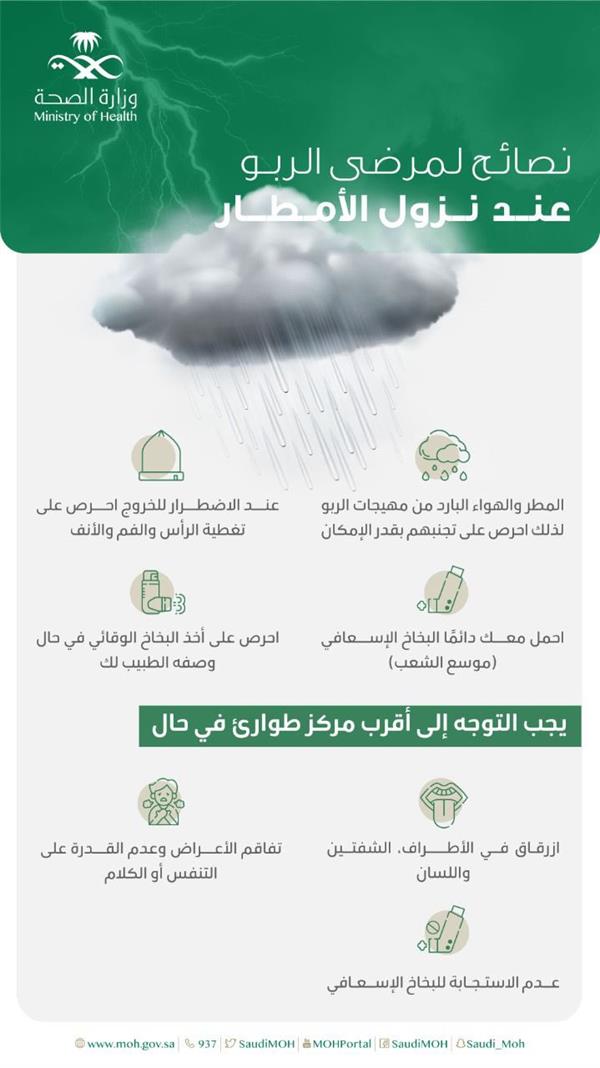 وزارة الصحة
Ministry of Health

نصائح لمرضى الربو
عند نزول الأمطار

المطر والهواء البارد من مهيجات الربو لذلك احرص على تجنبهم بقدر الإمكان

عند الاضطرار للخروج احرص على تغطية الرأس والفم والأنف

احمل معك دائمًا البخاخ الإسعافي (موسع الشعب)

احرص على أخذ البخاخ الوقائي في حال وصفه الطبيب لك

يجب التوجه إلى أقرب مركز طوارئ في حال

ازرقاق في الأطراف، الشفتين واللسان

تفاقم الأعراض وعدم القدرة على التنفس أو الكلام

عدم الاستجابة للبخاخ الإسعافي

www.moh.gov.sa | 937 | SaudiMOH | MOHPortal | SaudiMOH | Saudi_Moh